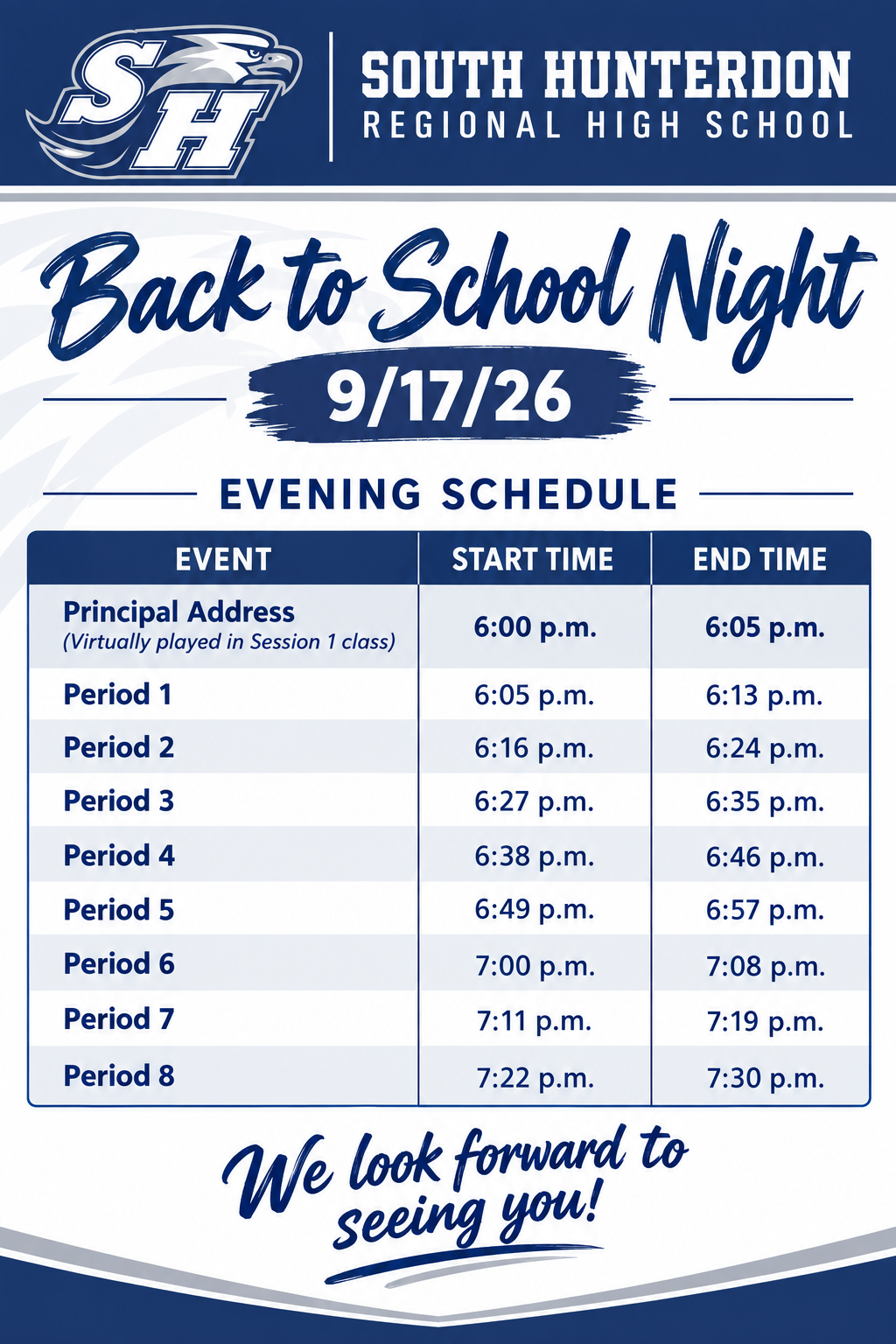 SH

SOUTH HUNTERDON
REGIONAL HIGH SCHOOL

Back to School Night

9/17/26

EVENING SCHEDULE

| EVENT | START TIME | END TIME |
|---|---|---|
| Principal Address (Virtually played in Session 1 class) | 6:00 p.m. | 6:05 p.m. |
| Period 1 | 6:05 p.m. | 6:13 p.m. |
| Period 2 | 6:16 p.m. | 6:24 p.m. |
| Period 3 | 6:27 p.m. | 6:35 p.m. |
| Period 4 | 6:38 p.m. | 6:46 p.m. |
| Period 5 | 6:49 p.m. | 6:57 p.m. |
| Period 6 | 7:00 p.m. | 7:08 p.m. |
| Period 7 | 7:11 p.m. | 7:19 p.m. |
| Period 8 | 7:22 p.m. | 7:30 p.m. |

We look forward to seeing you!